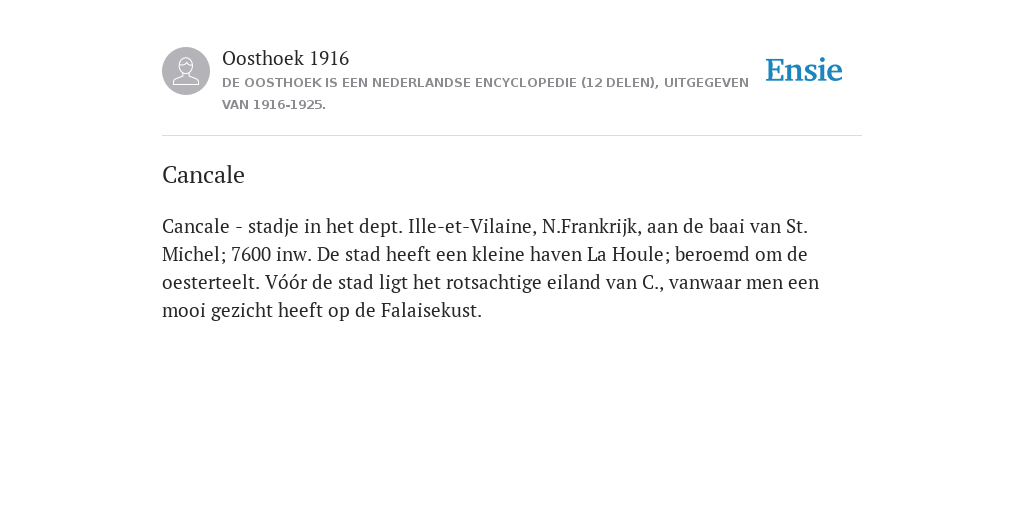 Oosthoek 1916
DE OOSTHOEK IS EEN NEDERLANDSE ENCYCLOPEDIE (12 DELEN), UITGEGEVEN VAN 1916-1925.

Ensie

Cancale

Cancale - stadje in het dept. Ille-et-Vilaine, N.Frankrijk, aan de baai van St. Michel; 7600 inw. De stad heeft een kleine haven La Houle; beroemd om de oesterteelt. Vóór de stad ligt het rotsachtige eiland van C., vanwaar men een mooi gezicht heeft op de Falaisekust.